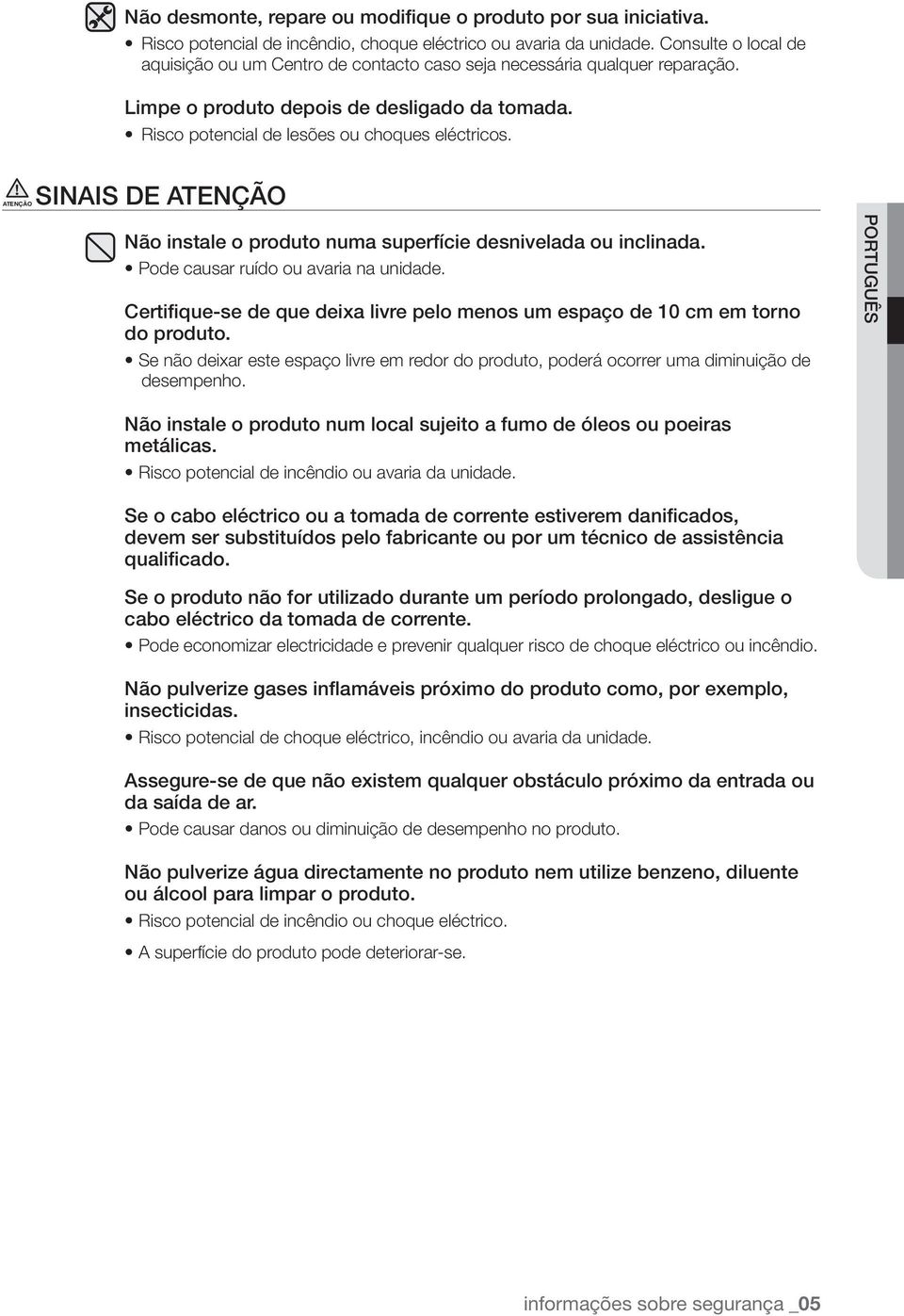 Não desmonte, repare ou modifique o produto por sua iniciativa.
• Risco potencial de incêndio, choque eléctrico ou avaria da unidade. Consulte o local de aquisição ou um Centro de contacto caso seja necessária qualquer reparação.

Limpe o produto depois de desligado da tomada.
• Risco potencial de lesões ou choques eléctricos.

ATENÇÃO SINAIS DE ATENÇÃO

Não instale o produto numa superfície desnivelada ou inclinada.
• Pode causar ruído ou avaria na unidade.

Certifique-se de que deixa livre pelo menos um espaço de 10 cm em torno do produto.
• Se não deixar este espaço livre em redor do produto, poderá ocorrer uma diminuição de desempenho.

Não instale o produto num local sujeito a fumo de óleos ou poeiras metálicas.
• Risco potencial de incêndio ou avaria da unidade.

Se o cabo eléctrico ou a tomada de corrente estiverem danificados, devem ser substituídos pelo fabricante ou por um técnico de assistência qualificado.

Se o produto não for utilizado durante um período prolongado, desligue o cabo eléctrico da tomada de corrente.
• Pode economizar electricidade e prevenir qualquer risco de choque eléctrico ou incêndio.

Não pulverize gases inflamáveis próximo do produto como, por exemplo, insecticidas.
• Risco potencial de choque eléctrico, incêndio ou avaria da unidade.

Assegure-se de que não existem qualquer obstáculo próximo da entrada ou da saída de ar.
• Pode causar danos ou diminuição de desempenho no produto.

Não pulverize água directamente no produto nem utilize benzeno, diluente ou álcool para limpar o produto.
• Risco potencial de incêndio ou choque eléctrico.
• A superfície do produto pode deteriorar-se.

PORTUGUÊS

informações sobre segurança _05